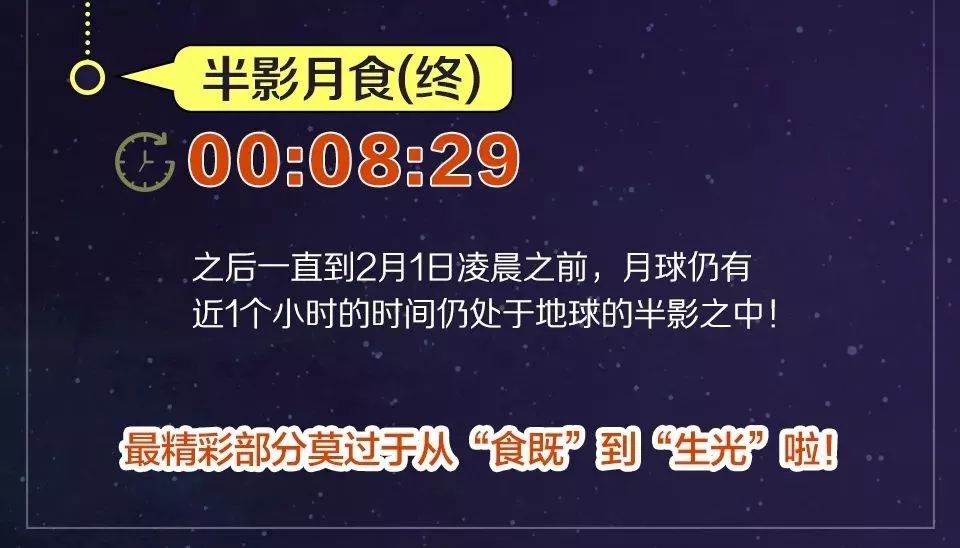 半影月食(终)

00:08:29

之后一直到2月1日凌晨之前，月球仍有近1个小时的时间仍处于地球的半影之中！

最精彩部分莫过于从“食既”到“生光”啦！